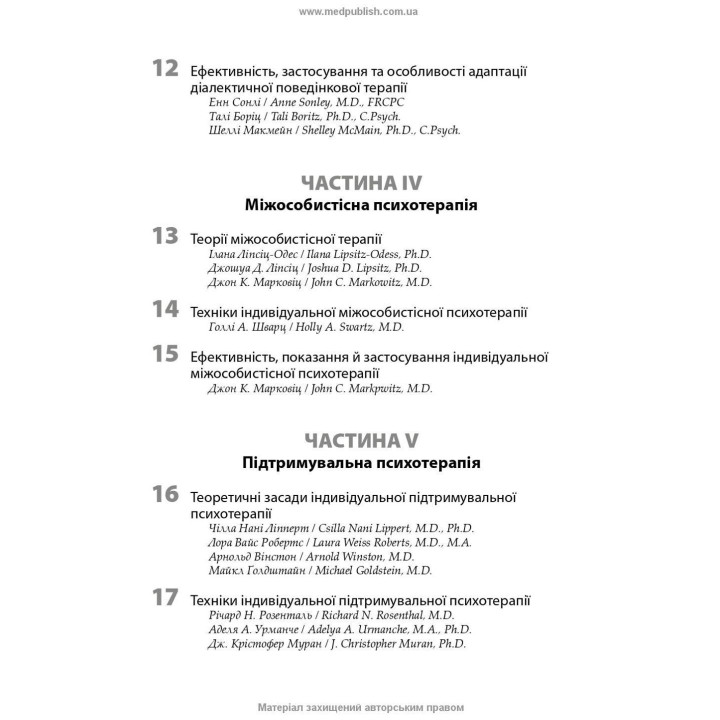 www.medpublish.com.ua

12 Ефективність, застосування та особливості адаптації діалектичної поведінкової терапії
Енн Сонлі / Anne Sonley, M.D., FRCPC
Талі Боріц / Tali Boritz, Ph.D., C.Psych.
Шеллі Макмейн / Shelley McMain, Ph.D., C.Psych.

ЧАСТИНА IV
Міжособистісна психотерапія

13 Теорії міжособистісної терапії
Ілана Ліпсіц-Одес / Ilana Lipsitz-Odess, Ph.D.
Джошуа Д. Ліпсіц / Joshua D. Lipsitz, Ph.D.
Джон К. Марковіц / John C. Markowitz, M.D.

14 Техніки індивідуальної міжособистісної психотерапії
Голлі А. Шварц / Holly A. Swartz, M.D.

15 Ефективність, показання й застосування індивідуальної міжособистісної психотерапії
Джон К. Марковіц / John C. Markpwitz, M.D.

ЧАСТИНА V
Підтримувальна психотерапія

16 Теоретичні засади індивідуальної підтримувальної психотерапії
Чілла Нані Ліпперт / Csilla Nani Lippert, M.D., Ph.D.
Лора Вайс Робертс / Laura Weiss Roberts, M.D., M.A.
Арнольд Вінстон / Arnold Winston, M.D.
Майкл Голдштайн / Michael Goldstein, M.D.

17 Техніки індивідуальної підтримувальної психотерапії
Річард Н. Розенталь / Richard N. Rosenthal, M.D.
Аделя А. Урманче / Adelya A. Urmanche, M.A., Ph.D.
Дж. Крістофер Муран / J. Christopher Muran, Ph.D.

Матеріал захищений авторським правом